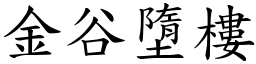 金谷墮樓